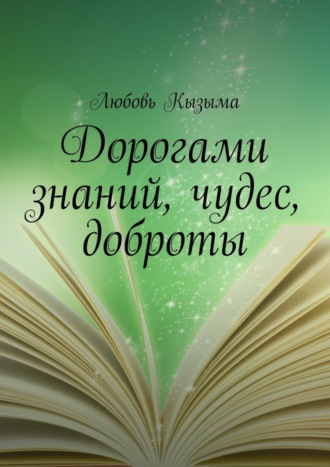 Любовь Кызыма

Дорогами знаний, чудес, доброты